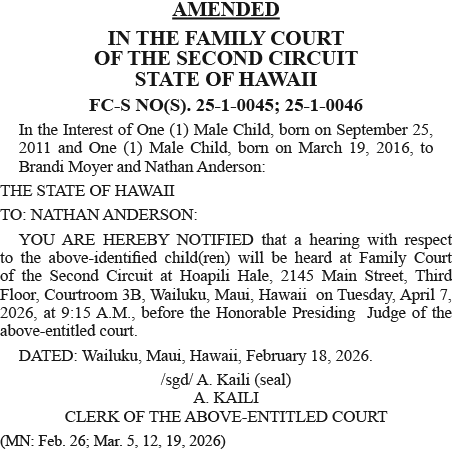 AMENDED

IN THE FAMILY COURT
OF THE SECOND CIRCUIT
STATE OF HAWAII

FC-S NO(S). 25-1-0045; 25-1-0046

In the Interest of One (1) Male Child, born on September 25, 2011 and One (1) Male Child, born on March 19, 2016, to Brandi Moyer and Nathan Anderson:

THE STATE OF HAWAII

TO: NATHAN ANDERSON:

YOU ARE HEREBY NOTIFIED that a hearing with respect to the above-identified child(ren) will be heard at Family Court of the Second Circuit at Hoapili Hale, 2145 Main Street, Third Floor, Courtroom 3B, Wailuku, Maui, Hawaii on Tuesday, April 7, 2026, at 9:15 A.M., before the Honorable Presiding Judge of the above-entitled court.

DATED: Wailuku, Maui, Hawaii, February 18, 2026.

/sgd/ A. Kaili (seal)
A. KAILI
CLERK OF THE ABOVE-ENTITLED COURT

(MN: Feb. 26; Mar. 5, 12, 19, 2026)